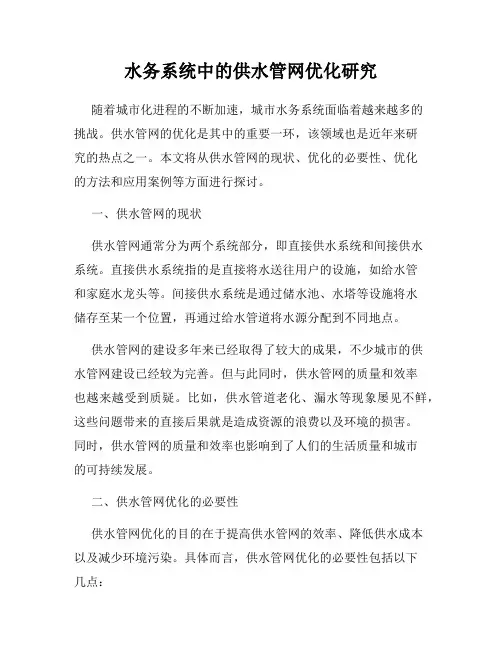 水务系统中的供水管网优化研究

随着城市化进程的不断加速，城市水务系统面临着越来越多的挑战。供水管网的优化是其中的重要一环，该领域也是近年来研究的热点之一。本文将从供水管网的现状、优化的必要性、优化的方法和应用案例等方面进行探讨。

一、供水管网的现状

供水管网通常分为两个系统部分，即直接供水系统和间接供水系统。直接供水系统指的是直接将水送往用户的设施，如给水管和家庭水龙头等。间接供水系统是通过储水池、水塔等设施将水储存至某一个位置，再通过给水管道将水源分配到不同地点。

供水管网的建设多年来已经取得了较大的成果，不少城市的供水管网建设已经较为完善。但与此同时，供水管网的质量和效率也越来越受到质疑。比如，供水管道老化、漏水等现象屡见不鲜，这些问题带来的直接后果就是造成资源的浪费以及环境的损害。同时，供水管网的质量和效率也影响到了人们的生活质量和城市的可持续发展。

二、供水管网优化的必要性

供水管网优化的目的在于提高供水管网的效率、降低供水成本以及减少环境污染。具体而言，供水管网优化的必要性包括以下几点：